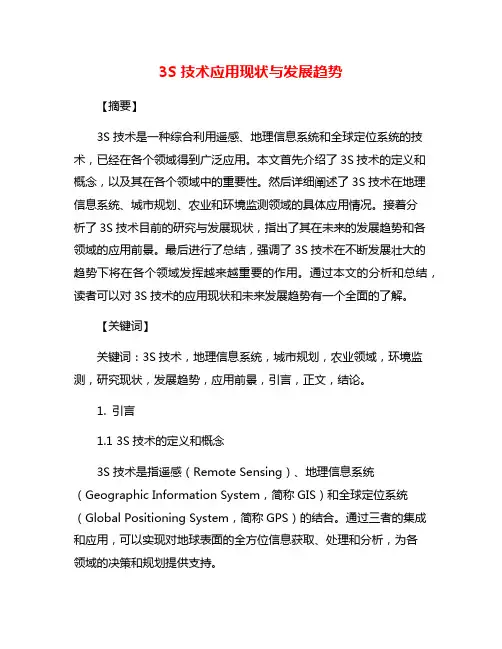 3S 技术应用现状与发展趋势

【摘要】

3S 技术是一种综合利用遥感、地理信息系统和全球定位系统的技术，已经在各个领域得到广泛应用。本文首先介绍了 3S 技术的定义和概念，以及其在各个领域中的重要性。然后详细阐述了 3S 技术在地理信息系统、城市规划、农业和环境监测领域的具体应用情况。接着分析了 3S 技术目前的研究与发展现状，指出了其在未来的发展趋势和各领域的应用前景。最后进行了总结，强调了 3S 技术在不断发展壮大的趋势下将在各个领域发挥越来越重要的作用。通过本文的分析和总结，读者可以对 3S 技术的应用现状和未来发展趋势有一个全面的了解。

【关键词】

关键词：3S 技术，地理信息系统，城市规划，农业领域，环境监测，研究现状，发展趋势，应用前景，引言，正文，结论。

1. 引言

1.1 3S 技术的定义和概念

3S 技术是指遥感（Remote Sensing）、地理信息系统（Geographic Information System，简称 GIS）和全球定位系统（Global Positioning System，简称 GPS）的结合。通过三者的集成和应用，可以实现对地球表面的全方位信息获取、处理和分析，为各领域的决策和规划提供支持。